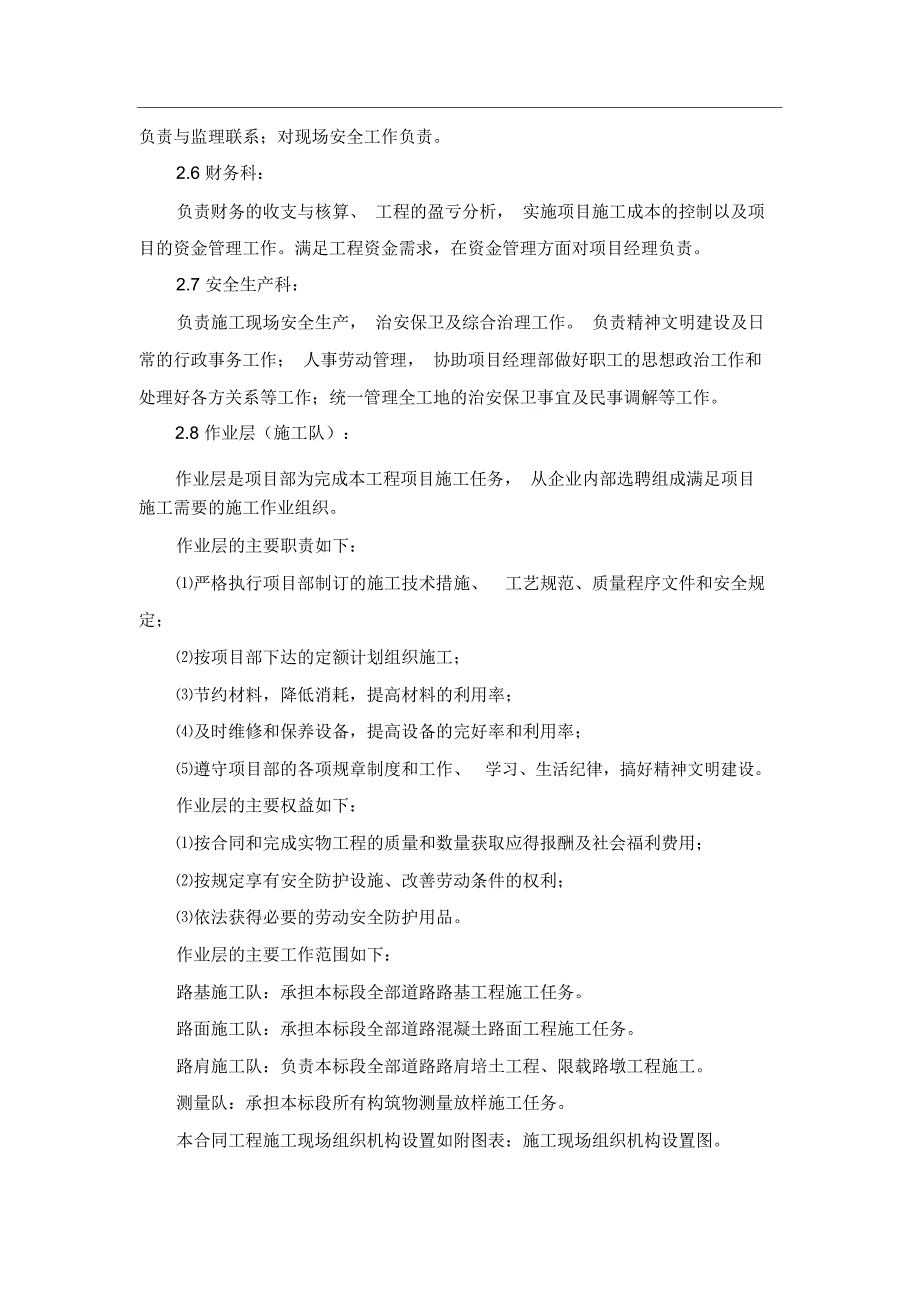 负责与监理联系；对现场安全工作负责。

2.6 财务科：

负责财务的收支与核算、 工程的盈亏分析， 实施项目施工成本的控制以及项目的资金管理工作。满足工程资金需求，在资金管理方面对项目经理负责。

2.7 安全生产科：

负责施工现场安全生产， 治安保卫及综合治理工作。 负责精神文明建设及日常的行政事务工作； 人事劳动管理， 协助项目经理部做好职工的思想政治工作和处理好各方关系等工作；统一管理全工地的治安保卫事宜及民事调解等工作。

2.8 作业层（施工队）：

作业层是项目部为完成本工程项目施工任务， 从企业内部选聘组成满足项目施工需要的施工作业组织。

作业层的主要职责如下：

⑴严格执行项目部制订的施工技术措施、 工艺规范、质量程序文件和安全规定；

⑵按项目部下达的定额计划组织施工；

⑶节约材料，降低消耗，提高材料的利用率；

⑷及时维修和保养设备，提高设备的完好率和利用率；

⑸遵守项目部的各项规章制度和工作、 学习、生活纪律，搞好精神文明建设。

作业层的主要权益如下：

⑴按合同和完成实物工程的质量和数量获取应得报酬及社会福利费用；

⑵按规定享有安全防护设施、改善劳动条件的权利；

⑶依法获得必要的劳动安全防护用品。

作业层的主要工作范围如下：

路基施工队：承担本标段全部道路路基工程施工任务。

路面施工队：承担本标段全部道路混凝土路面工程施工任务。

路肩施工队：负责本标段全部道路路肩培土工程、限载路墩工程施工。

测量队：承担本标段所有构筑物测量放样施工任务。

本合同工程施工现场组织机构设置如附图表：施工现场组织机构设置图。